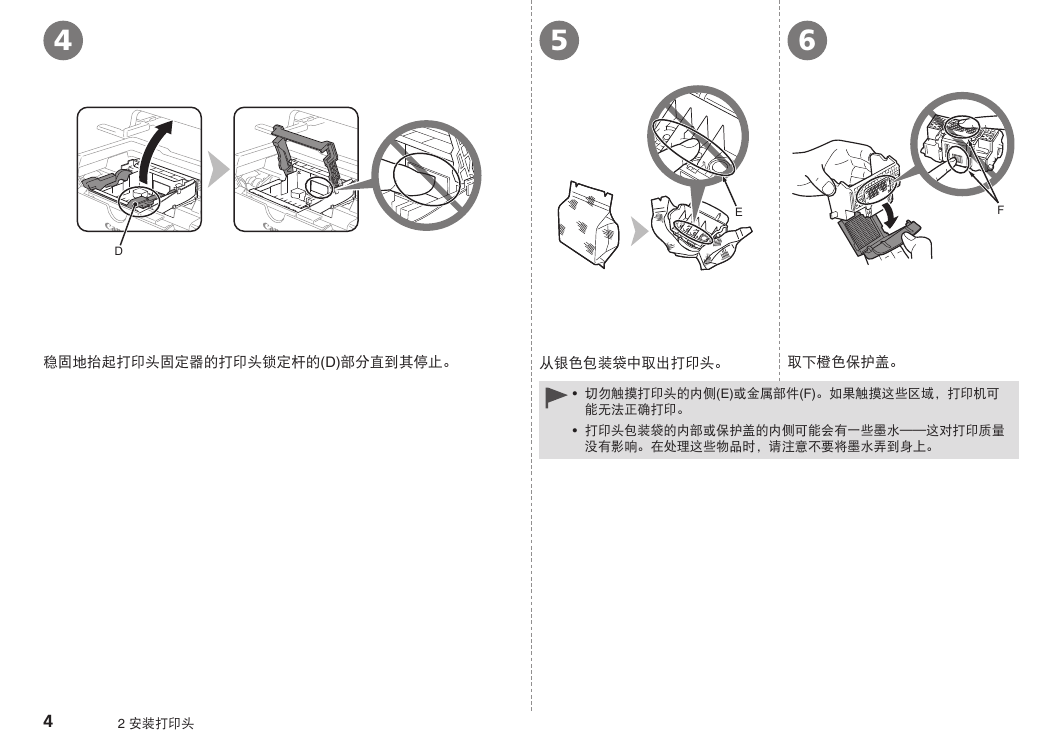 4

D

稳固地抬起打印头固定器的打印头锁定杆的(D)部分直到其停止。

5

E

从银色包装袋中取出打印头。

6

F

取下橙色保护盖。

• 切勿触摸打印头的内侧(E)或金属部件(F)。如果触摸这些区域，打印机可能无法正确打印。

• 打印头包装袋的内部或保护盖的内侧可能会有一些墨水——这对打印质量没有影响。在处理这些物品时，请注意不要将墨水弄到身上。

4 2 安装打印头